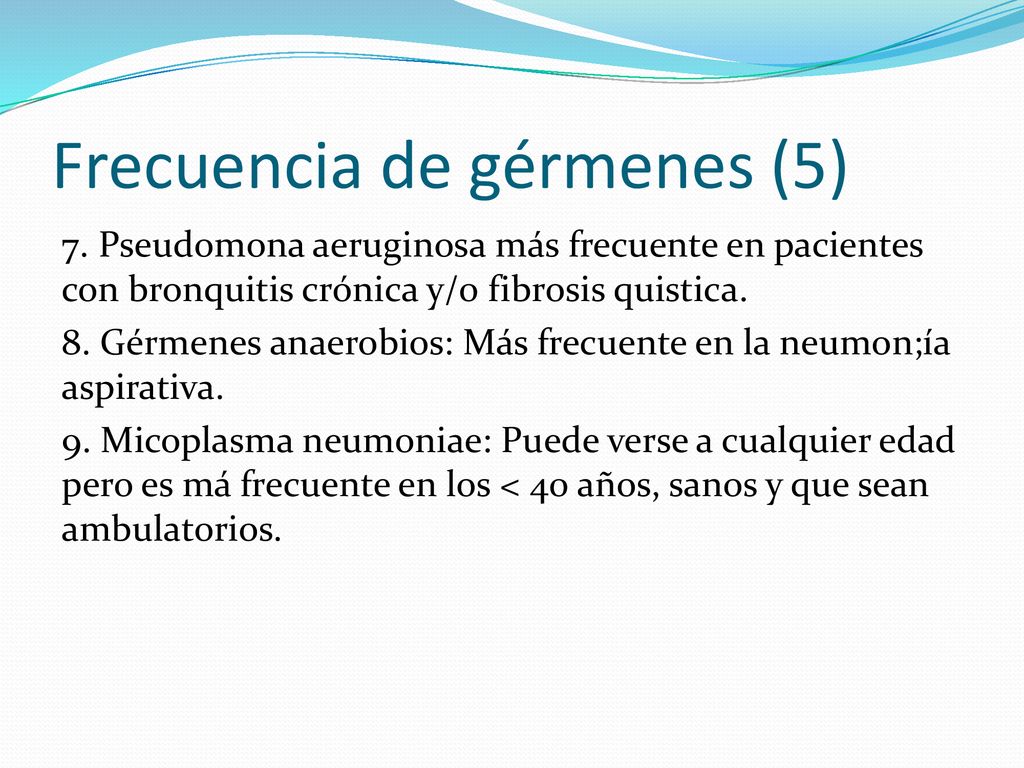 Frecuencia de gérmenes (5)

7. Pseudomona aeruginosa más frecuente en pacientes con bronquitis crónica y/o fibrosis quistica.

8. Gérmenes anaerobios: Más frecuente en la neumon;ía aspirativa.

9. Micoplasma neumoniae: Puede verse a cualquier edad pero es má frecuente en los < 40 años, sanos y que sean ambulatorios.